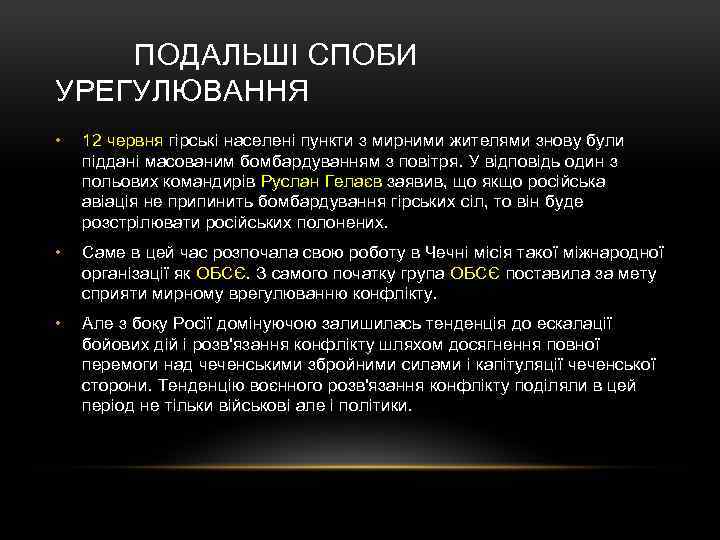 ПОДАЛЬШІ СПОБИ УРЕГУЛЮВАННЯ

• 12 червня гірські населені пункти з мирними жителями знову були піддані масованим бомбардуванням з повітря. У відповідь один з польових командирів Руслан Гелаєв заявив, що якщо російська авіація не припинить бомбардування гірських сіл, то він буде розстрілювати російських полонених.

• Саме в цей час розпочала свою роботу в Чечні місія такої міжнародної організації як ОБСЄ. З самого початку група ОБСЄ поставила за мету сприяти мирному врегулюванню конфлікту.

• Але з боку Росії домінуючою залишилась тенденція до ескалації бойових дій і розв'язання конфлікту шляхом досягнення повної перемоги над чеченськими збройними силами і капітуляції чеченської сторони. Тенденцію воєнного розв'язання конфлікту поділяли в цей період не тільки військові але і політики.